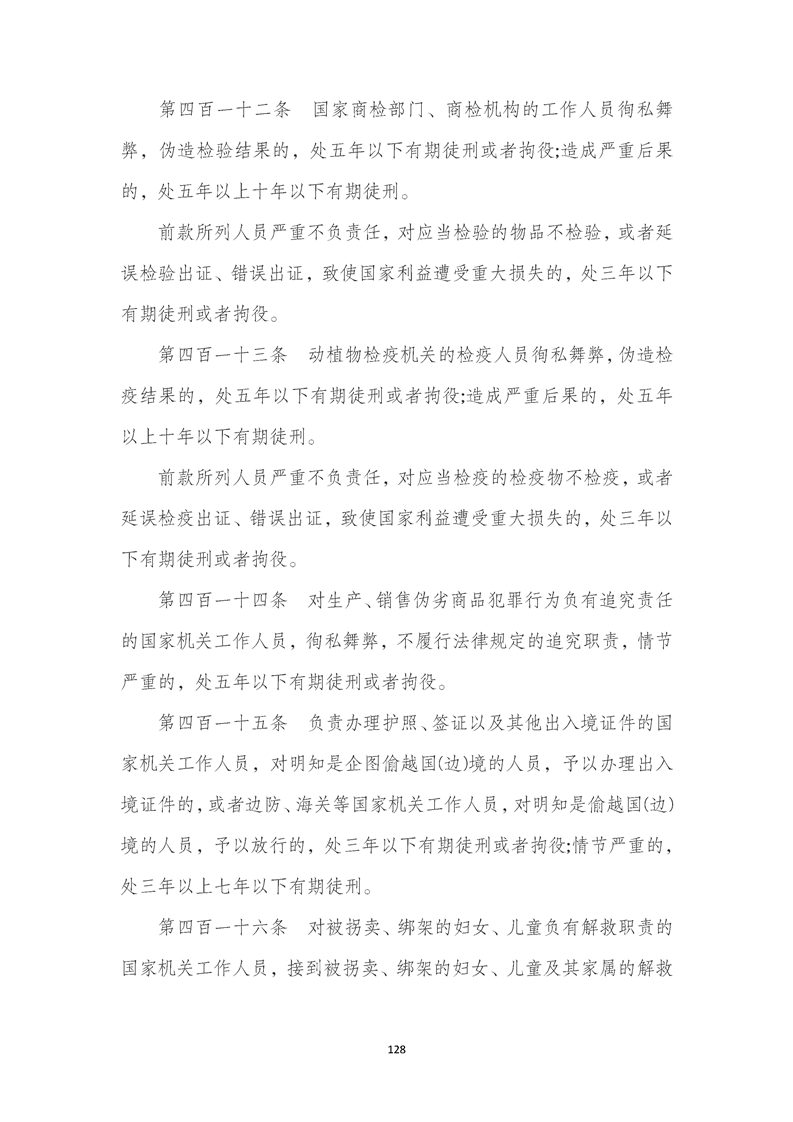 第四百一十二条　国家商检部门、商检机构的工作人员徇私舞弊，伪造检验结果的，处五年以下有期徒刑或者拘役;造成严重后果的，处五年以上十年以下有期徒刑。

前款所列人员严重不负责任，对应当检验的物品不检验，或者延误检验出证、错误出证，致使国家利益遭受重大损失的，处三年以下有期徒刑或者拘役。

第四百一十三条　动植物检疫机关的检疫人员徇私舞弊，伪造检疫结果的，处五年以下有期徒刑或者拘役;造成严重后果的，处五年以上十年以下有期徒刑。

前款所列人员严重不负责任，对应当检疫的检疫物不检疫，或者延误检疫出证、错误出证，致使国家利益遭受重大损失的，处三年以下有期徒刑或者拘役。

第四百一十四条　对生产、销售伪劣商品犯罪行为负有追究责任的国家机关工作人员，徇私舞弊，不履行法律规定的追究职责，情节严重的，处五年以下有期徒刑或者拘役。

第四百一十五条　负责办理护照、签证以及其他出入境证件的国家机关工作人员，对明知是企图偷越国(边)境的人员，予以办理出入境证件的，或者边防、海关等国家机关工作人员，对明知是偷越国(边)境的人员，予以放行的，处三年以下有期徒刑或者拘役;情节严重的，处三年以上七年以下有期徒刑。

第四百一十六条　对被拐卖、绑架的妇女、儿童负有解救职责的国家机关工作人员，接到被拐卖、绑架的妇女、儿童及其家属的解救

128